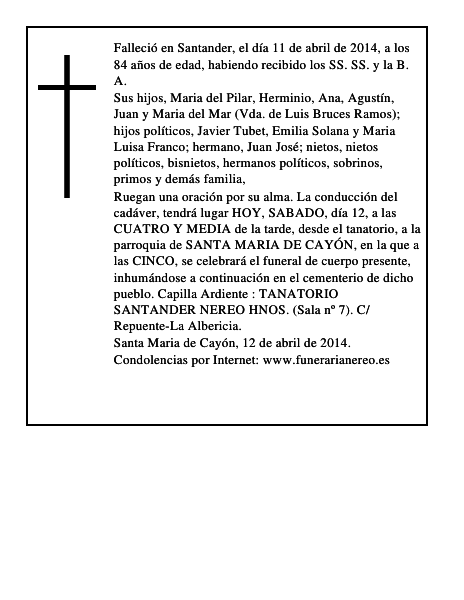 Falleció en Santander, el día 11 de abril de 2014, a los 84 años de edad, habiendo recibido los SS. SS. y la B. A.

Sus hijos, Maria del Pilar, Herminio, Ana, Agustín, Juan y Maria del Mar (Vda. de Luis Bruces Ramos); hijos políticos, Javier Tubet, Emilia Solana y Maria Luisa Franco; hermano, Juan José; nietos, nietos políticos, bisnietos, hermanos políticos, sobrinos, primos y demás familia,

Ruegan una oración por su alma. La conducción del cadáver, tendrá lugar HOY, SABADO, día 12, a las CUATRO Y MEDIA de la tarde, desde el tanatorio, a la parroquia de SANTA MARIA DE CAYÓN, en la que a las CINCO, se celebrará el funeral de cuerpo presente, inhumándose a continuación en el cementerio de dicho pueblo. Capilla Ardiente : TANATORIO SANTANDER NEREO HNOS. (Sala nº 7). C/ Repuente-La Albericia.

Santa Maria de Cayón, 12 de abril de 2014.

Condolencias por Internet: www.funerarianereo.es